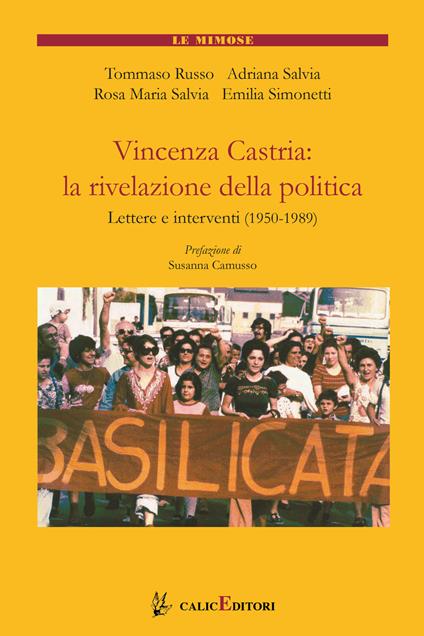 LE MIMOSE

Tommaso Russo Adriana Salvia
Rosa Maria Salvia Emilia Simonetti

Vincenza Castria:
la rivelazione della politica

Lettere e interventi (1950-1989)

Prefazione di
Susanna Camusso

BASILICATA

CALICEDITORI